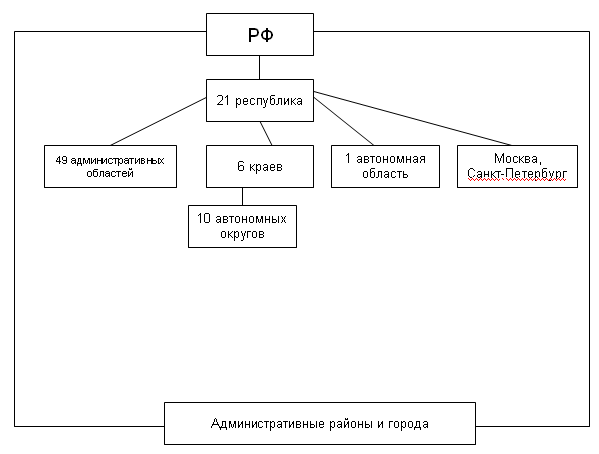 РФ

21 республика

49 административных областей

6 краев

1 автономная область

Москва, Санкт-Петербург

10 автономных округов

Административные районы и города